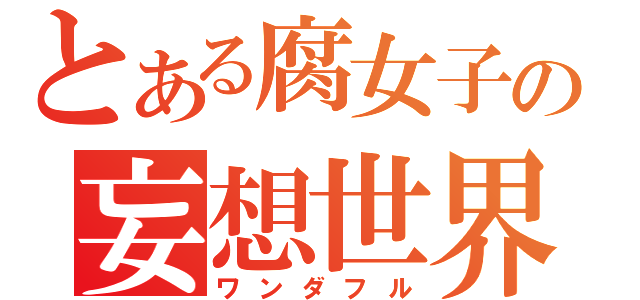 とある腐女子の
妄想世界
ワンダフル